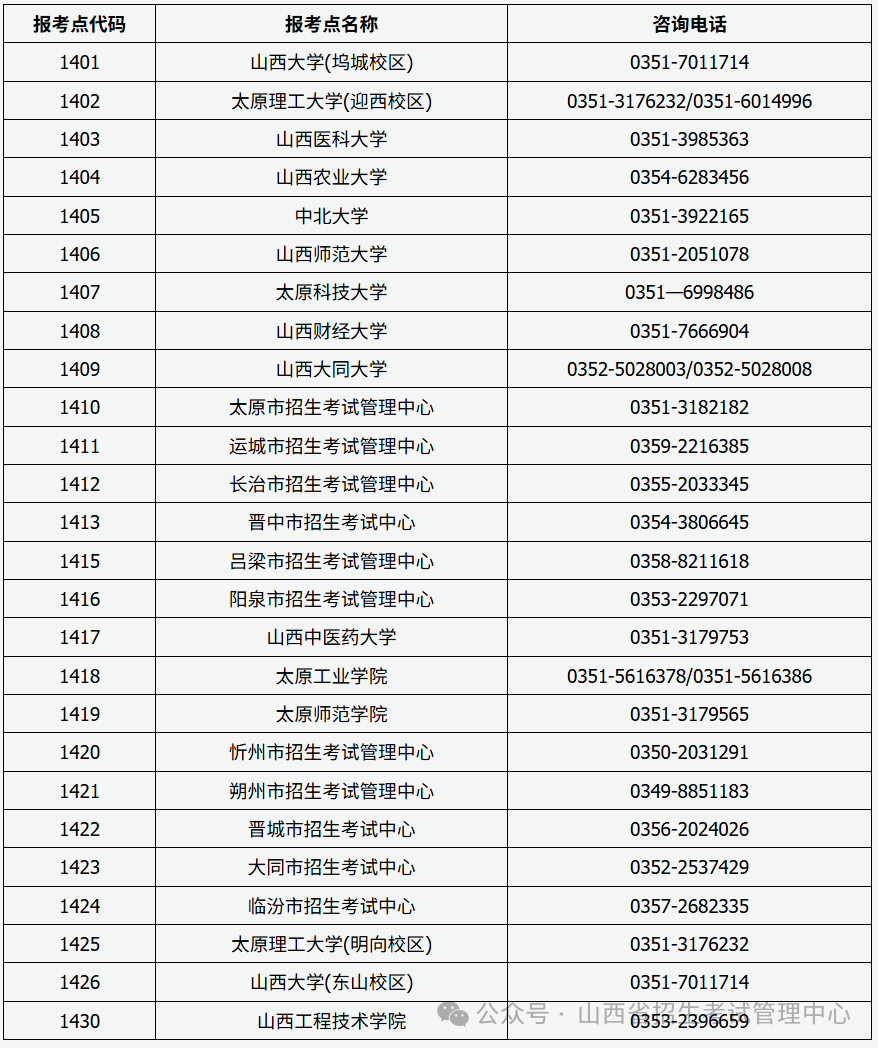 | 报考点代码 | 报考点名称 | 咨询电话 |
|---|---|---|
| 1401 | 山西大学(坞城校区) | 0351-7011714 |
| 1402 | 太原理工大学(迎西校区) | 0351-3176232/0351-6014996 |
| 1403 | 山西医科大学 | 0351-3985363 |
| 1404 | 山西农业大学 | 0354-6283456 |
| 1405 | 中北大学 | 0351-3922165 |
| 1406 | 山西师范大学 | 0351-2051078 |
| 1407 | 太原科技大学 | 0351—6998486 |
| 1408 | 山西财经大学 | 0351-7666904 |
| 1409 | 山西大同大学 | 0352-5028003/0352-5028008 |
| 1410 | 太原市招生考试管理中心 | 0351-3182182 |
| 1411 | 运城市招生考试管理中心 | 0359-2216385 |
| 1412 | 长治市招生考试管理中心 | 0355-2033345 |
| 1413 | 晋中市招生考试中心 | 0354-3806645 |
| 1415 | 吕梁市招生考试管理中心 | 0358-8211618 |
| 1416 | 阳泉市招生考试管理中心 | 0353-2297071 |
| 1417 | 山西中医药大学 | 0351-3179753 |
| 1418 | 太原工业学院 | 0351-5616378/0351-5616386 |
| 1419 | 太原师范学院 | 0351-3179565 |
| 1420 | 忻州市招生考试管理中心 | 0350-2031291 |
| 1421 | 朔州市招生考试管理中心 | 0349-8851183 |
| 1422 | 晋城市招生考试中心 | 0356-2024026 |
| 1423 | 大同市招生考试中心 | 0352-2537429 |
| 1424 | 临汾市招生考试中心 | 0357-2682335 |
| 1425 | 太原理工大学(明向校区) | 0351-3176232 |
| 1426 | 山西大学(东山校区) | 0351-7011714 |
| 1430 | 山西工程技术学院 | 0353-2396659 |

公众号 · 山西省招生考试管理中心